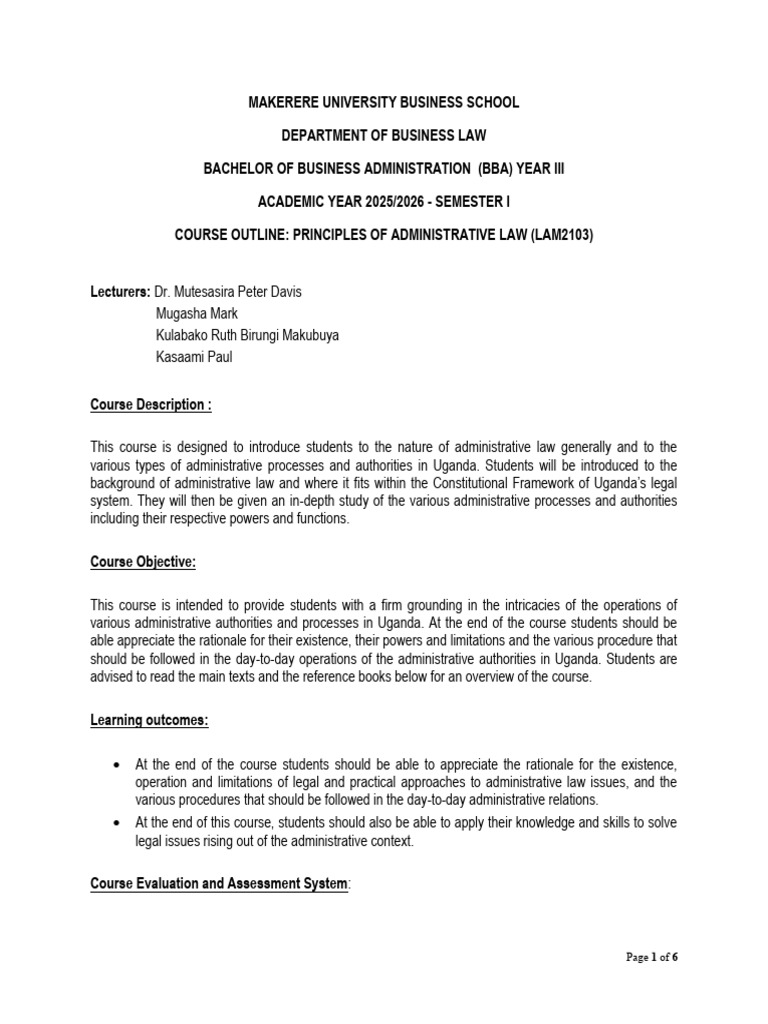 MAKERERE UNIVERSITY BUSINESS SCHOOL

DEPARTMENT OF BUSINESS LAW

BACHELOR OF BUSINESS ADMINISTRATION (BBA) YEAR III

ACADEMIC YEAR 2025/2026 - SEMESTER I

COURSE OUTLINE: PRINCIPLES OF ADMINISTRATIVE LAW (LAM2103)

Lecturers: Dr. Mutesasira Peter Davis
Mugasha Mark
Kulabako Ruth Birungi Makubuya
Kasaami Paul

Course Description :

This course is designed to introduce students to the nature of administrative law generally and to the various types of administrative processes and authorities in Uganda. Students will be introduced to the background of administrative law and where it fits within the Constitutional Framework of Uganda's legal system. They will then be given an in-depth study of the various administrative processes and authorities including their respective powers and functions.

Course Objective:

This course is intended to provide students with a firm grounding in the intricacies of the operations of various administrative authorities and processes in Uganda. At the end of the course students should be able appreciate the rationale for their existence, their powers and limitations and the various procedure that should be followed in the day-to-day operations of the administrative authorities in Uganda. Students are advised to read the main texts and the reference books below for an overview of the course.

Learning outcomes:

• At the end of the course students should be able to appreciate the rationale for the existence, operation and limitations of legal and practical approaches to administrative law issues, and the various procedures that should be followed in the day-to-day administrative relations.
• At the end of this course, students should also be able to apply their knowledge and skills to solve legal issues rising out of the administrative context.

Course Evaluation and Assessment System:

Page 1 of 6